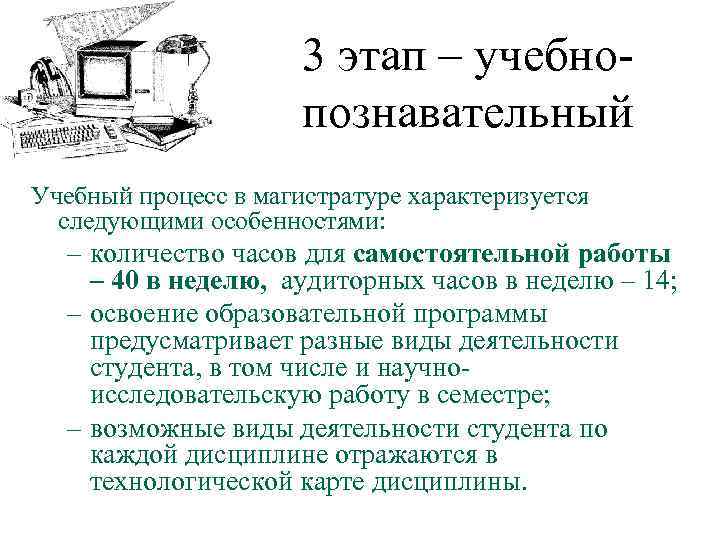 3 этап – учебно-познавательный

Учебный процесс в магистратуре характеризуется следующими особенностями:

– количество часов для самостоятельной работы – 40 в неделю, аудиторных часов в неделю – 14;

– освоение образовательной программы предусматривает разные виды деятельности студента, в том числе и научно-исследовательскую работу в семестре;

– возможные виды деятельности студента по каждой дисциплине отражаются в технологической карте дисциплины.